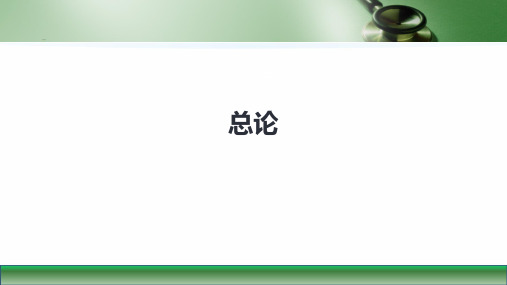 总论